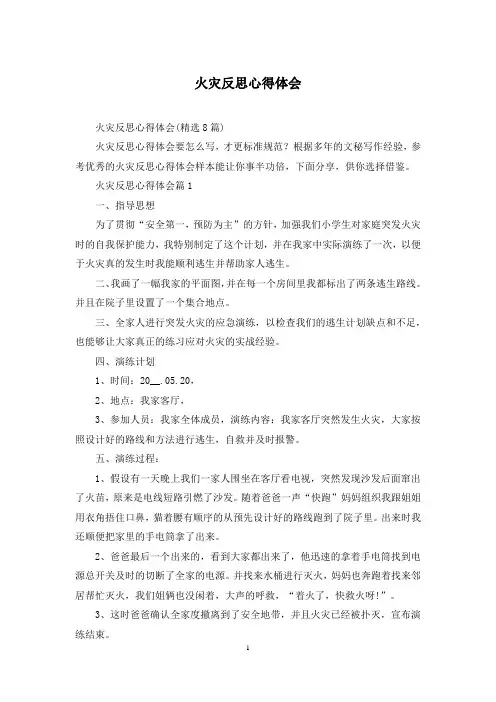 火灾反思心得体会

火灾反思心得体会(精选8篇)

火灾反思心得体会要怎么写，才更标准规范？根据多年的文秘写作经验，参考优秀的火灾反思心得体会样本能让你事半功倍，下面分享，供你选择借鉴。

火灾反思心得体会篇1

一、指导思想

为了贯彻“安全第一，预防为主”的方针，加强我们小学生对家庭突发火灾时的自我保护能力，我特别制定了这个计划，并在我家中实际演练了一次，以便于火灾真的发生时我能顺利逃生并帮助家人逃生。

二、我画了一幅我家的平面图，并在每一个房间里我都标出了两条逃生路线。并且在院子里设置了一个集合地点。

三、全家人进行突发火灾的应急演练，以检查我们的逃生计划缺点和不足，也能够让大家真正的练习应对火灾的实战经验。

四、演练计划

1、时间：20__.05.20，

2、地点：我家客厅，

3、参加人员：我家全体成员，演练内容：我家客厅突然发生火灾，大家按照设计好的路线和方法进行逃生，自救并及时报警。

五、演练过程：

1、假设有一天晚上我们一家人围坐在客厅看电视，突然发现沙发后面窜出了火苗，原来是电线短路引燃了沙发。随着爸爸一声“快跑”妈妈组织我跟姐姐用衣角捂住口鼻，猫着腰有顺序的从预先设计好的路线跑到了院子里。出来时我还顺便把家里的手电筒拿了出来。

2、爸爸最后一个出来的，看到大家都出来了，他迅速的拿着手电筒找到电源总开关及时的切断了全家的电源。并找来水桶进行灭火，妈妈也奔跑着找来邻居帮忙灭火，我们姐俩也没闲着，大声的呼救，“着火了，快救火呀!”。

3、这时爸爸确认全家度撤离到了安全地带，并且火灾已经被扑灭，宣布演练结束。

1